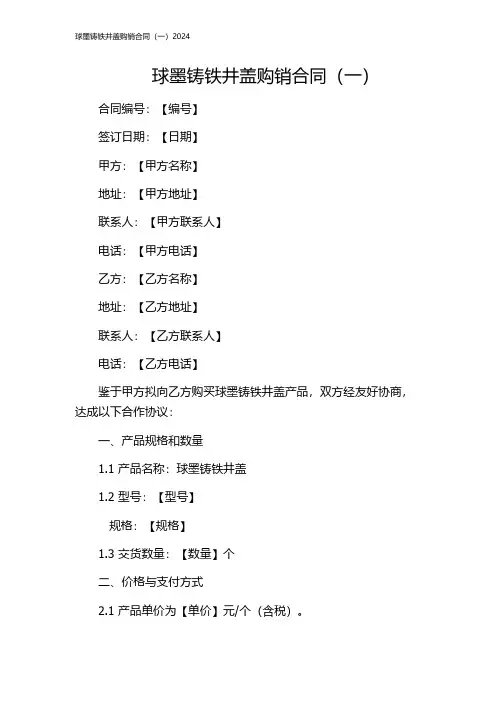 球墨铸铁井盖购销合同（一）2024

球墨铸铁井盖购销合同（一）

合同编号：【编号】

签订日期：【日期】

甲方：【甲方名称】

地址：【甲方地址】

联系人：【甲方联系人】

电话：【甲方电话】

乙方：【乙方名称】

地址：【乙方地址】

联系人：【乙方联系人】

电话：【乙方电话】

鉴于甲方拟向乙方购买球墨铸铁井盖产品，双方经友好协商，达成以下合作协议：

一、产品规格和数量

1.1 产品名称：球墨铸铁井盖

1.2 型号：【型号】

规格：【规格】

1.3 交货数量：【数量】个

二、价格与支付方式

2.1 产品单价为【单价】元/个（含税）。